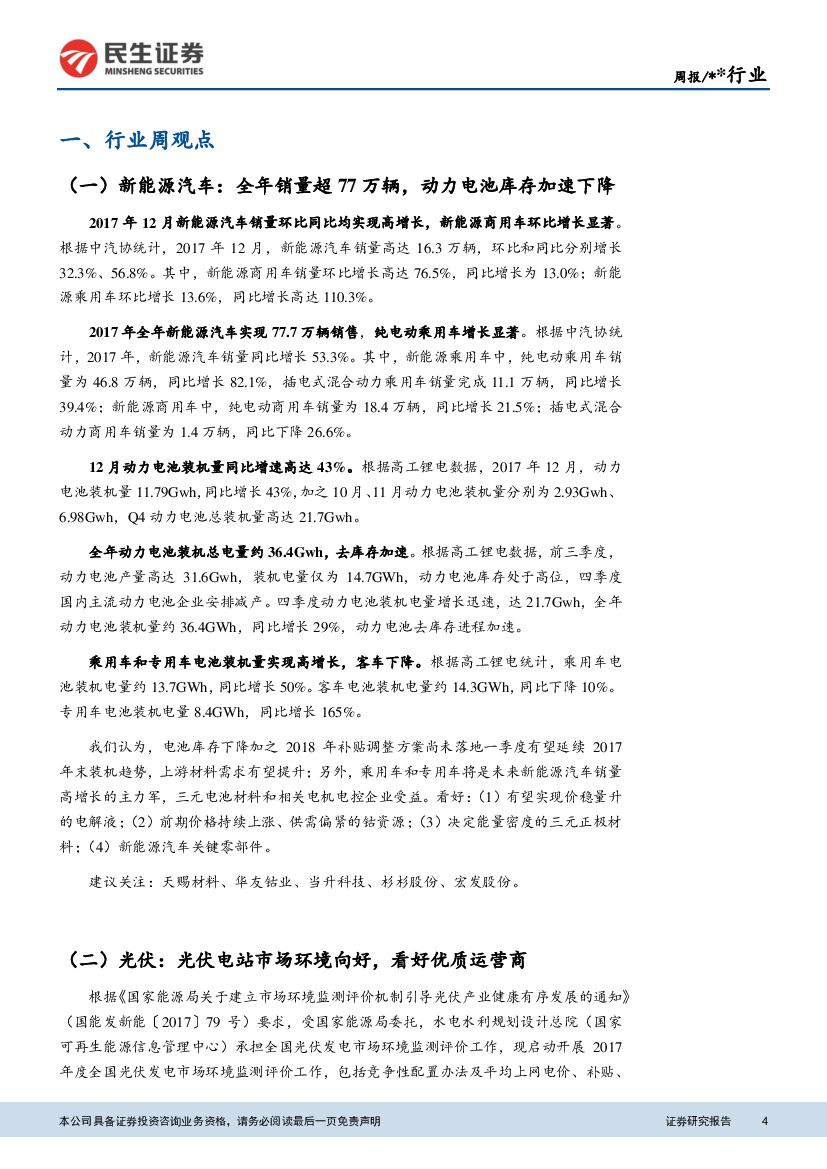 民生证券
MINSHENG SECURITIES

周报/**行业

一、行业周观点

（一）新能源汽车：全年销量超 77 万辆，动力电池库存加速下降

2017 年 12 月新能源汽车销量环比同比均实现高增长，新能源商用车环比增长显著。根据中汽协统计，2017 年 12 月，新能源汽车销量高达 16.3 万辆，环比和同比分别增长 32.3%、56.8%。其中，新能源商用车销量环比增长高达 76.5%，同比增长为 13.0%；新能源乘用车环比增长 13.6%，同比增长高达 110.3%。

2017 年全年新能源汽车实现 77.7 万辆销售，纯电动乘用车增长显著。根据中汽协统计，2017 年，新能源汽车销量同比增长 53.3%。其中，新能源乘用车中，纯电动乘用车销量为 46.8 万辆，同比增长 82.1%，插电式混合动力乘用车销量完成 11.1 万辆，同比增长 39.4%；新能源商用车中，纯电动商用车销量为 18.4 万辆，同比增长 21.5%；插电式混合动力商用车销量为 1.4 万辆，同比下降 26.6%。

12 月动力电池装机量同比增速高达 43%。根据高工锂电数据，2017 年 12 月，动力电池装机量 11.79Gwh，同比增长 43%，加之 10 月、11 月动力电池装机量分别为 2.93Gwh、6.98Gwh，Q4 动力电池总装机量高达 21.7Gwh。

全年动力电池装机总电量约 36.4Gwh，去库存加速。根据高工锂电数据，前三季度，动力电池产量高达 31.6Gwh，装机电量仅为 14.7GWh，动力电池库存处于高位，四季度国内主流动力电池企业安排减产。四季度动力电池装机电量增长迅速，达 21.7Gwh，全年动力电池装机量约 36.4GWh，同比增长 29%，动力电池去库存进程加速。

乘用车和专用车电池装机量实现高增长，客车下降。根据高工锂电统计，乘用车电池装机电量约 13.7GWh，同比增长 50%。客车电池装机电量约 14.3GWh，同比下降 10%。专用车电池装机电量 8.4GWh，同比增长 165%。

我们认为，电池库存下降加之 2018 年补贴调整方案尚未落地一季度有望延续 2017 年末装机趋势，上游材料需求有望提升；另外，乘用车和专用车将是未来新能源汽车销量高增长的主力军，三元电池材料和相关电机电控企业受益。看好：（1）有望实现价稳量升的电解液；（2）前期价格持续上涨、供需偏紧的钴资源；（3）决定能量密度的三元正极材料；（4）新能源汽车关键零部件。

建议关注：天赐材料、华友钴业、当升科技、杉杉股份、宏发股份。

（二）光伏：光伏电站市场环境向好，看好优质运营商

根据《国家能源局关于建立市场环境监测评价机制引导光伏产业健康有序发展的通知》（国能发新能〔2017〕79 号）要求，受国家能源局委托，水电水利规划设计总院（国家可再生能源信息管理中心）承担全国光伏发电市场环境监测评价工作，现启动开展 2017 年度全国光伏发电市场环境监测评价工作，包括竞争性配置办法及平均上网电价、补贴、

本公司具备证券投资咨询业务资格，请务必阅读最后一页免责声明

证券研究报告 4